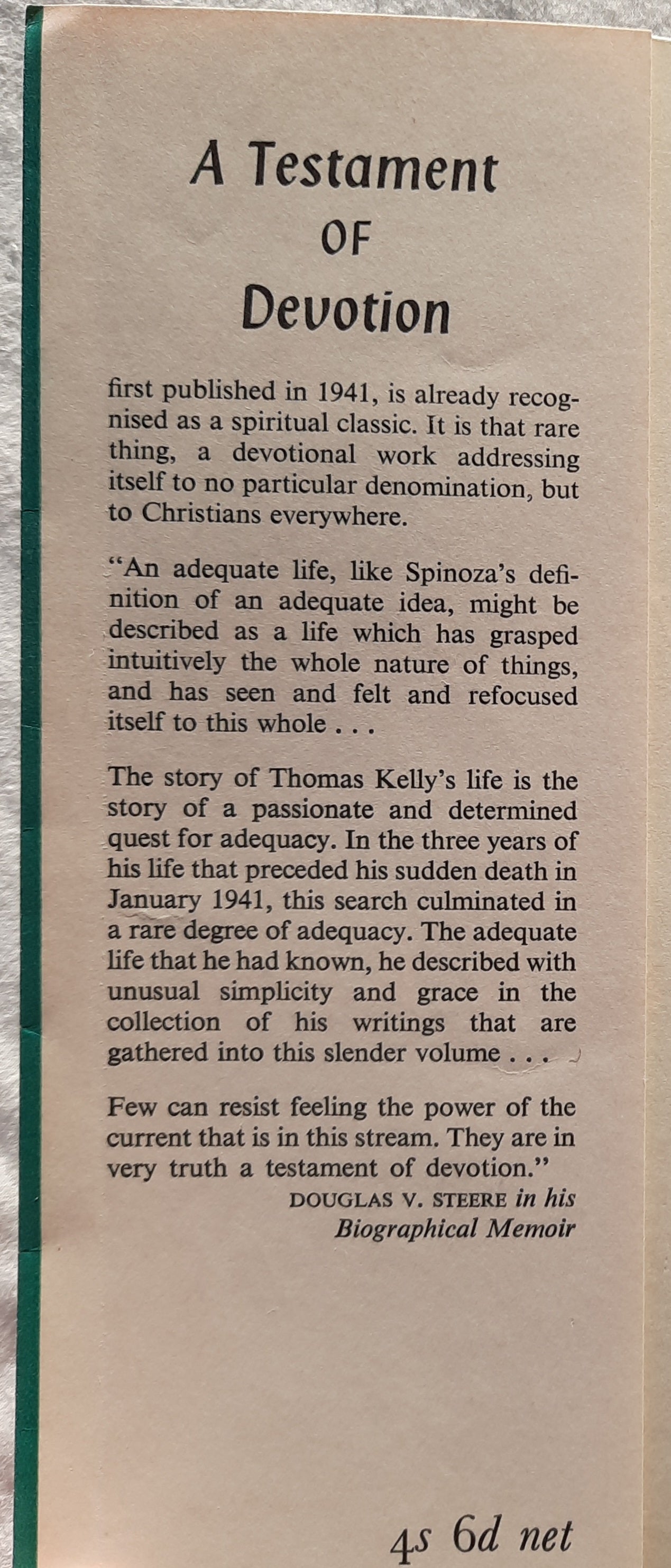 A Testament
OF
Devotion

first published in 1941, is already recognised as a spiritual classic. It is that rare thing, a devotional work addressing itself to no particular denomination, but to Christians everywhere.

"An adequate life, like Spinoza's definition of an adequate idea, might be described as a life which has grasped intuitively the whole nature of things, and has seen and felt and refocused itself to this whole . . .

The story of Thomas Kelly's life is the story of a passionate and determined quest for adequacy. In the three years of his life that preceded his sudden death in January 1941, this search culminated in a rare degree of adequacy. The adequate life that he had known, he described with unusual simplicity and grace in the collection of his writings that are gathered into this slender volume . . .

Few can resist feeling the power of the current that is in this stream. They are in very truth a testament of devotion."

DOUGLAS V. STEERE in his Biographical Memoir

4s 6d net